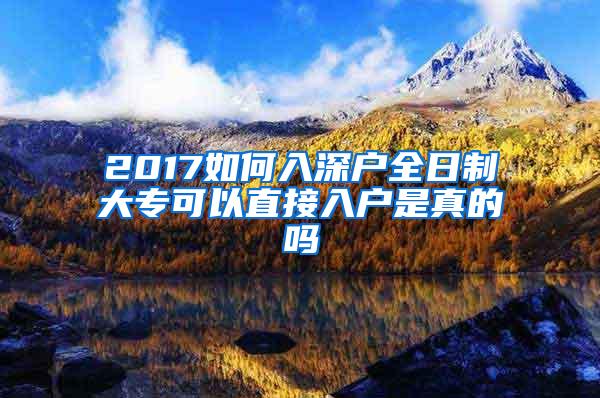 2017如何入深户全日制大专可以直接入户是真的吗